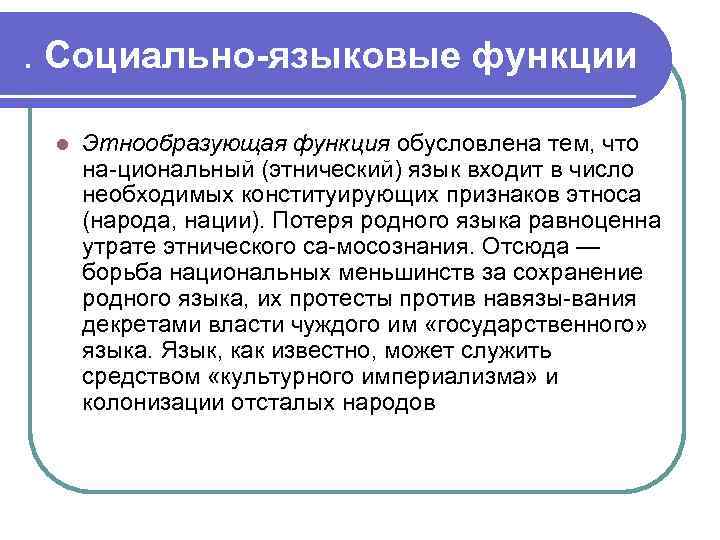 . Социально-языковые функции

• Этнообразующая функция обусловлена тем, что на-циональный (этнический) язык входит в число необходимых конституирующих признаков этноса (народа, нации). Потеря родного языка равноценна утрате этнического са-мосознания. Отсюда — борьба национальных меньшинств за сохранение родного языка, их протесты против навязы-вания декретами власти чуждого им «государственного» языка. Язык, как известно, может служить средством «культурного империализма» и колонизации отсталых народов